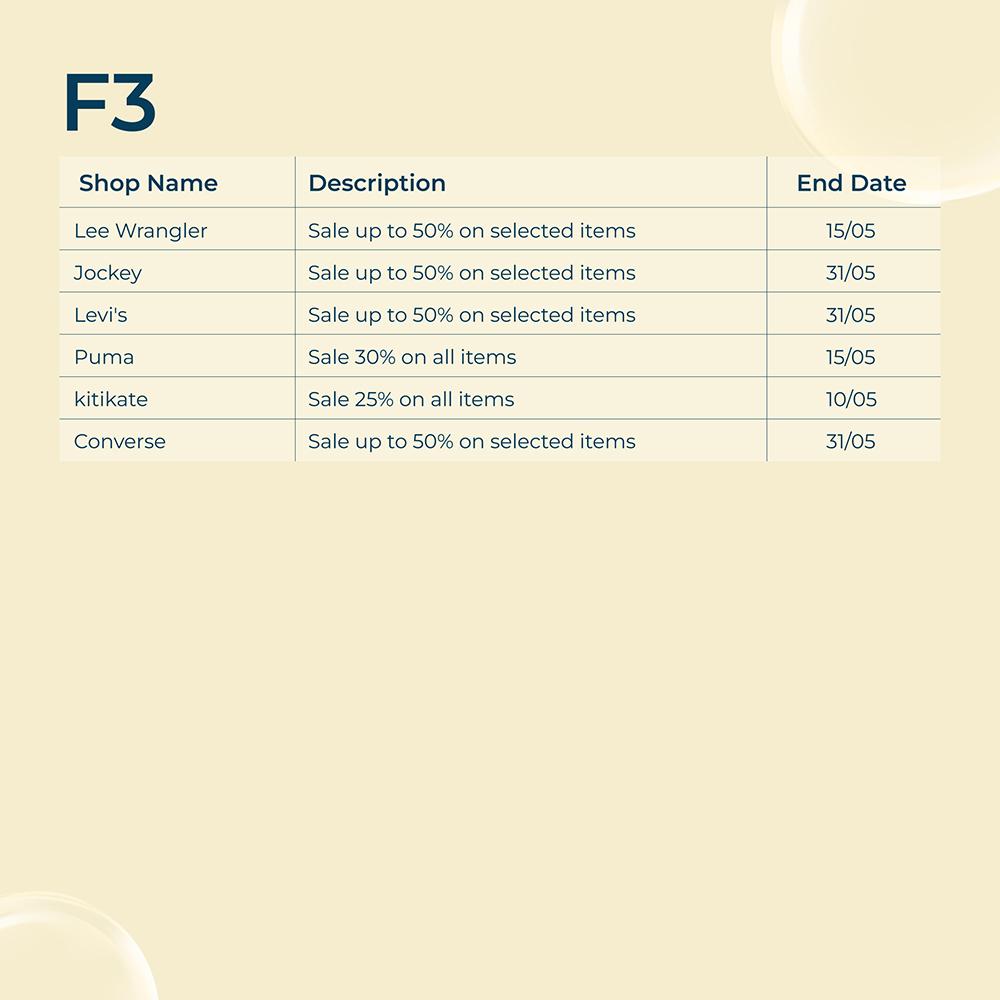 F3

| Shop Name | Description | End Date |
|---|---|---|
| Lee Wrangler | Sale up to 50% on selected items | 15/05 |
| Jockey | Sale up to 50% on selected items | 31/05 |
| Levi's | Sale up to 50% on selected items | 31/05 |
| Puma | Sale 30% on all items | 15/05 |
| kitikate | Sale 25% on all items | 10/05 |
| Converse | Sale up to 50% on selected items | 31/05 |